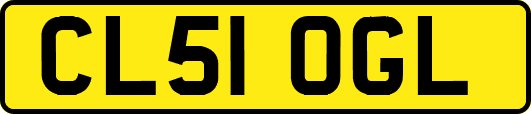 CL51 OGL